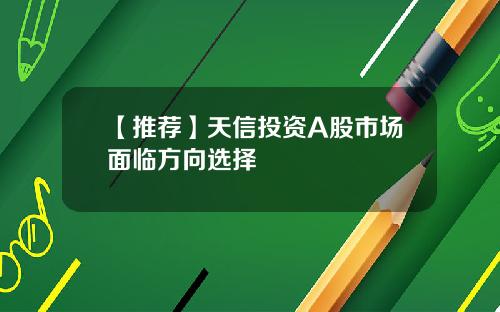 【推荐】天信投资A股市场面临方向选择